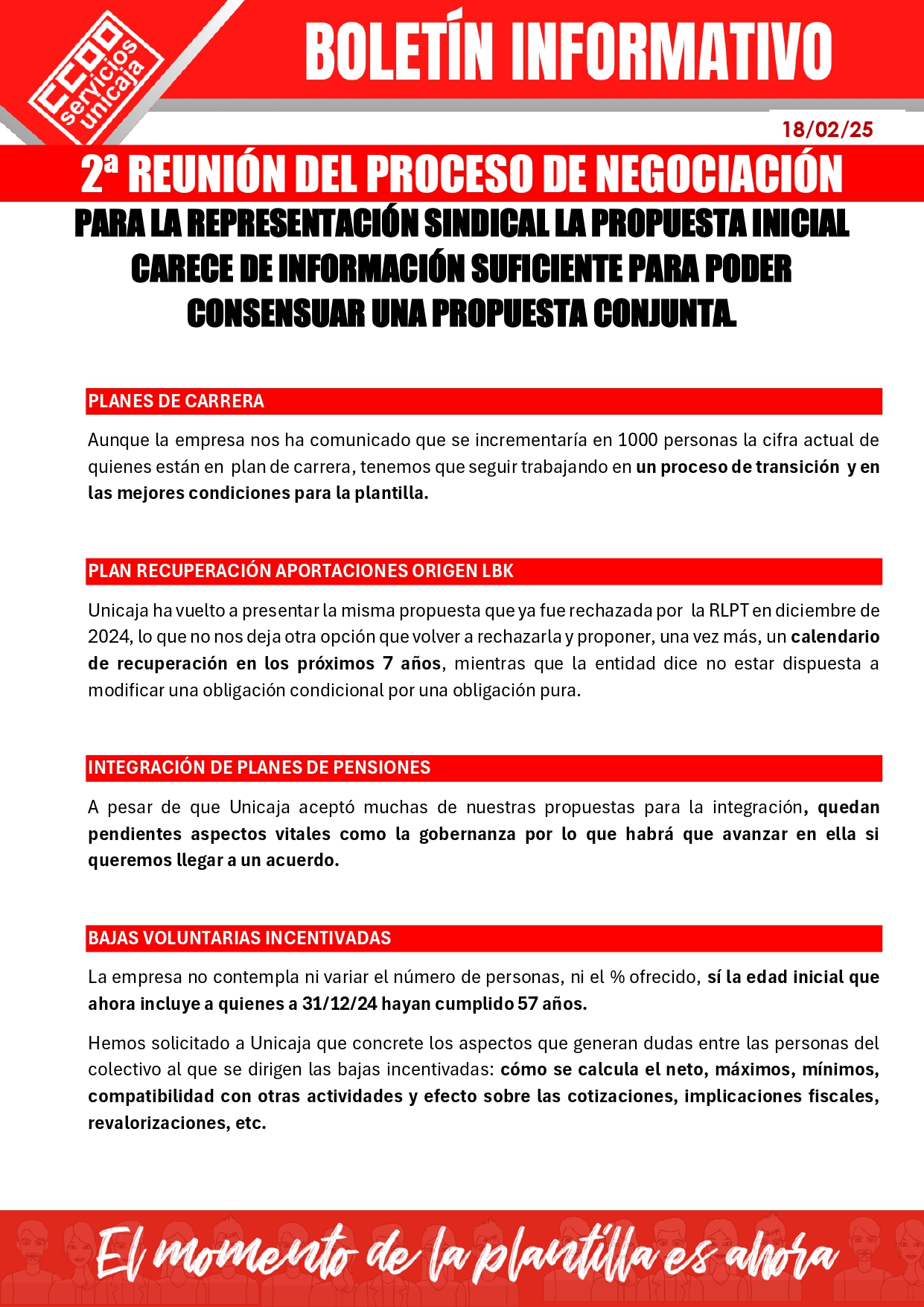 CCOO servicios unicaja

BOLETÍN INFORMATIVO

18/02/25

2ª REUNIÓN DEL PROCESO DE NEGOCIACIÓN

PARA LA REPRESENTACIÓN SINDICAL LA PROPUESTA INICIAL CARECE DE INFORMACIÓN SUFICIENTE PARA PODER CONSENSUAR UNA PROPUESTA CONJUNTA.

PLANES DE CARRERA

Aunque la empresa nos ha comunicado que se incrementaría en 1000 personas la cifra actual de quienes están en plan de carrera, tenemos que seguir trabajando en un proceso de transición y en las mejores condiciones para la plantilla.

PLAN RECUPERACIÓN APORTACIONES ORIGEN LBK

Unicaja ha vuelto a presentar la misma propuesta que ya fue rechazada por la RLPT en diciembre de 2024, lo que no nos deja otra opción que volver a rechazarla y proponer, una vez más, un calendario de recuperación en los próximos 7 años, mientras que la entidad dice no estar dispuesta a modificar una obligación condicional por una obligación pura.

INTEGRACIÓN DE PLANES DE PENSIONES

A pesar de que Unicaja aceptó muchas de nuestras propuestas para la integración, quedan pendientes aspectos vitales como la gobernanza por lo que habrá que avanzar en ella si queremos llegar a un acuerdo.

BAJAS VOLUNTARIAS INCENTIVADAS

La empresa no contempla ni variar el número de personas, ni el % ofrecido, sí la edad inicial que ahora incluye a quienes a 31/12/24 hayan cumplido 57 años.

Hemos solicitado a Unicaja que concrete los aspectos que generan dudas entre las personas del colectivo al que se dirigen las bajas incentivadas: cómo se calcula el neto, máximos, mínimos, compatibilidad con otras actividades y efecto sobre las cotizaciones, implicaciones fiscales, revalorizaciones, etc.

El momento de la plantilla es ahora